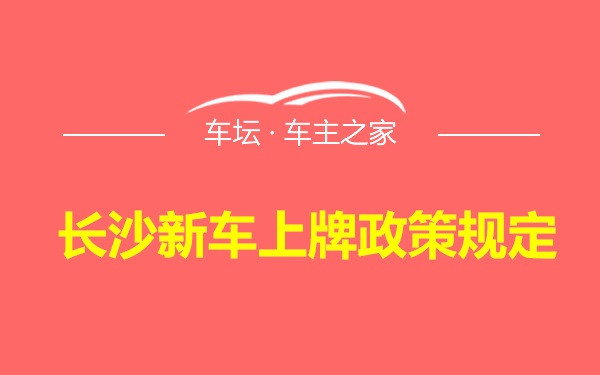 车坛 · 车主之家

长沙新车上牌政策规定